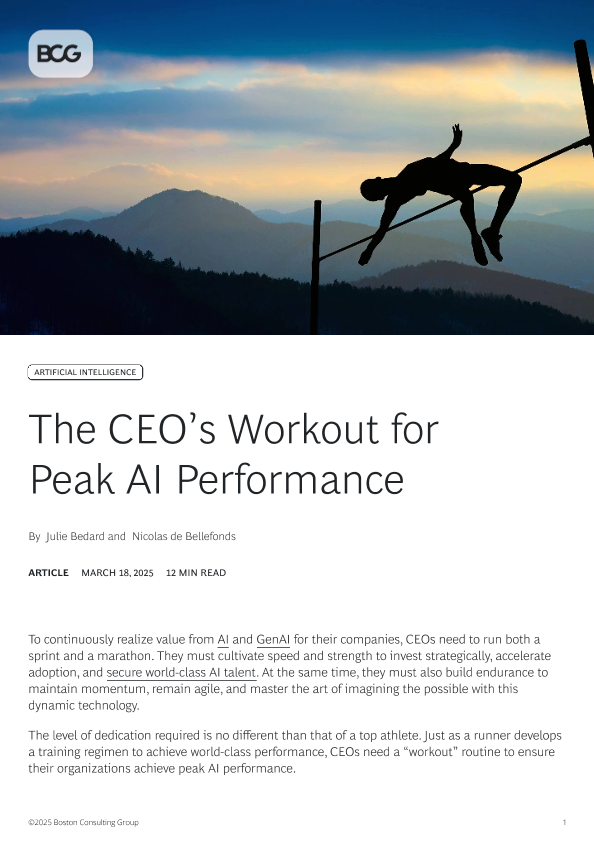 BCG

ARTIFICIAL INTELLIGENCE

The CEO's Workout for Peak AI Performance

By Julie Bedard and Nicolas de Bellefonds

ARTICLE MARCH 18, 2025 12 MIN READ

To continuously realize value from AI and GenAI for their companies, CEOs need to run both a sprint and a marathon. They must cultivate speed and strength to invest strategically, accelerate adoption, and secure world-class AI talent. At the same time, they must also build endurance to maintain momentum, remain agile, and master the art of imagining the possible with this dynamic technology.

The level of dedication required is no different than that of a top athlete. Just as a runner develops a training regimen to achieve world-class performance, CEOs need a "workout" routine to ensure their organizations achieve peak AI performance.

©2025 Boston Consulting Group 1